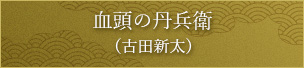 血頭の丹兵衛
（古田新太）